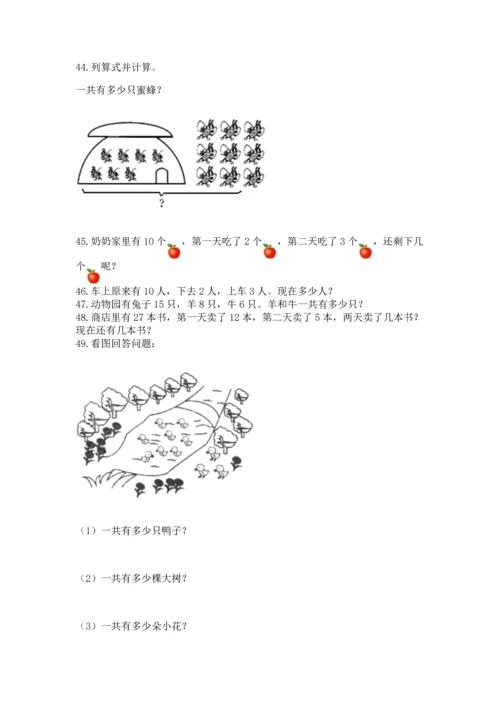 44. 列算式并计算。

一共有多少只蜜蜂？

？

45. 奶奶家里有 10 个 ，第一天吃了 2 个 ，第二天吃了 3 个 ，还剩下几个 呢？
46. 车上原来有 10 人，下去 2 人，上车 3 人。现在多少人？
47. 动物园有兔子 15 只，羊 8 只，牛 6 只。羊和牛一共有多少只？
48. 商店里有 27 本书，第一天卖了 12 本，第二天卖了 5 本，两天卖了几本书？现在还有几本书？
49. 看图回答问题：

（1）一共有多少只鸭子？

（2）一共有多少棵大树？

（3）一共有多少朵小花？